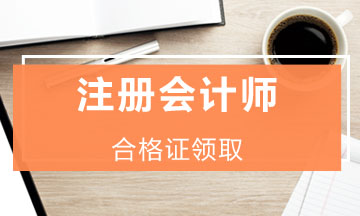 注册会计师

合格证领取